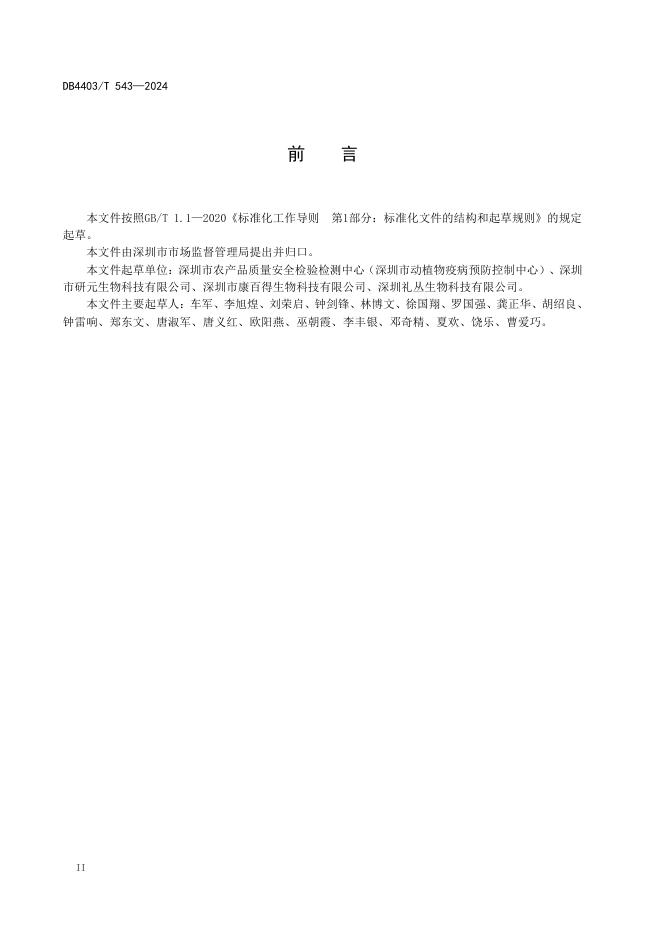 DB4403/T 543—2024

前　言

本文件按照GB/T 1.1—2020《标准化工作导则　第1部分：标准化文件的结构和起草规则》的规定起草。

本文件由深圳市市场监督管理局提出并归口。

本文件起草单位：深圳市农产品质量安全检验检测中心（深圳市动植物疫病预防控制中心）、深圳市研元生物科技有限公司、深圳市康百得生物科技有限公司、深圳礼丛生物科技有限公司。

本文件主要起草人：车军、李旭煌、刘荣启、钟剑锋、林博文、徐国翔、罗国强、龚正华、胡绍良、钟雷响、郑东文、唐淑军、唐义红、欧阳燕、巫朝霞、李丰银、邓奇精、夏欢、饶乐、曹爱巧。

II